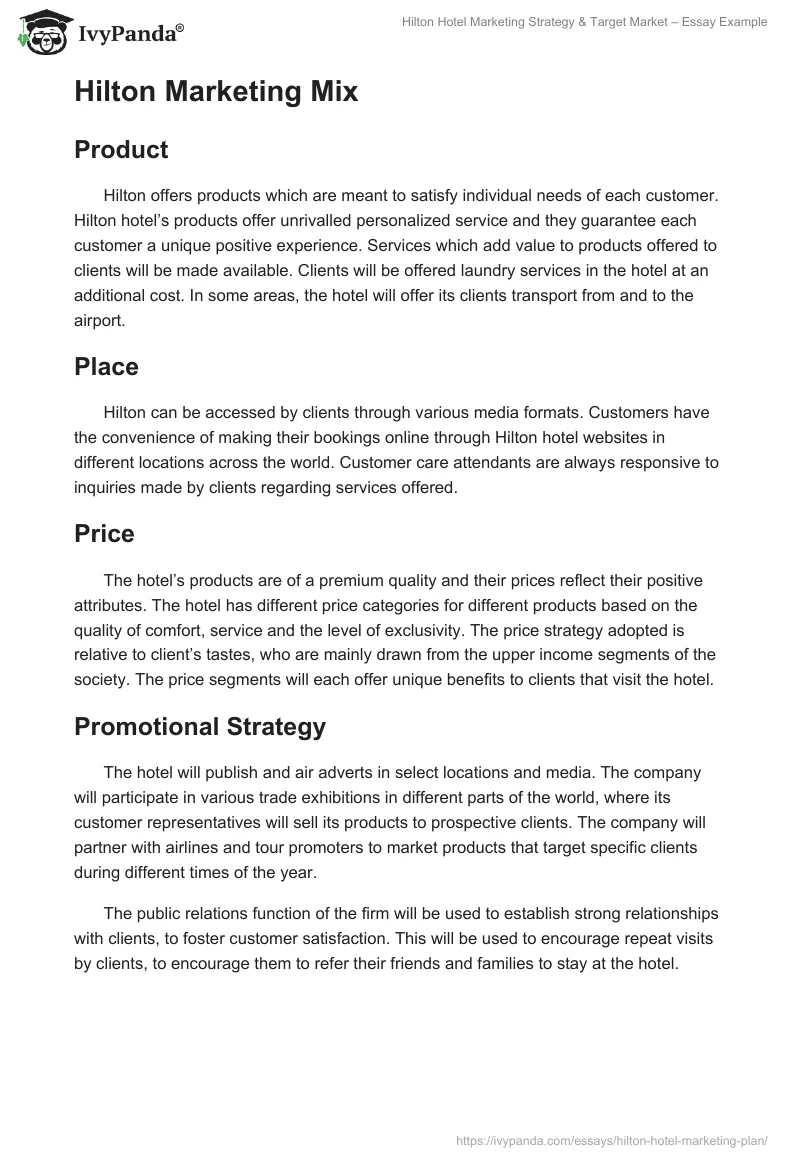 IvyPanda®

Hilton Hotel Marketing Strategy & Target Market – Essay Example

Hilton Marketing Mix

Product

Hilton offers products which are meant to satisfy individual needs of each customer. Hilton hotel's products offer unrivalled personalized service and they guarantee each customer a unique positive experience. Services which add value to products offered to clients will be made available. Clients will be offered laundry services in the hotel at an additional cost. In some areas, the hotel will offer its clients transport from and to the airport.

Place

Hilton can be accessed by clients through various media formats. Customers have the convenience of making their bookings online through Hilton hotel websites in different locations across the world. Customer care attendants are always responsive to inquiries made by clients regarding services offered.

Price

The hotel's products are of a premium quality and their prices reflect their positive attributes. The hotel has different price categories for different products based on the quality of comfort, service and the level of exclusivity. The price strategy adopted is relative to client's tastes, who are mainly drawn from the upper income segments of the society. The price segments will each offer unique benefits to clients that visit the hotel.

Promotional Strategy

The hotel will publish and air adverts in select locations and media. The company will participate in various trade exhibitions in different parts of the world, where its customer representatives will sell its products to prospective clients. The company will partner with airlines and tour promoters to market products that target specific clients during different times of the year.

The public relations function of the firm will be used to establish strong relationships with clients, to foster customer satisfaction. This will be used to encourage repeat visits by clients, to encourage them to refer their friends and families to stay at the hotel.

https://ivypanda.com/essays/hilton-hotel-marketing-plan/